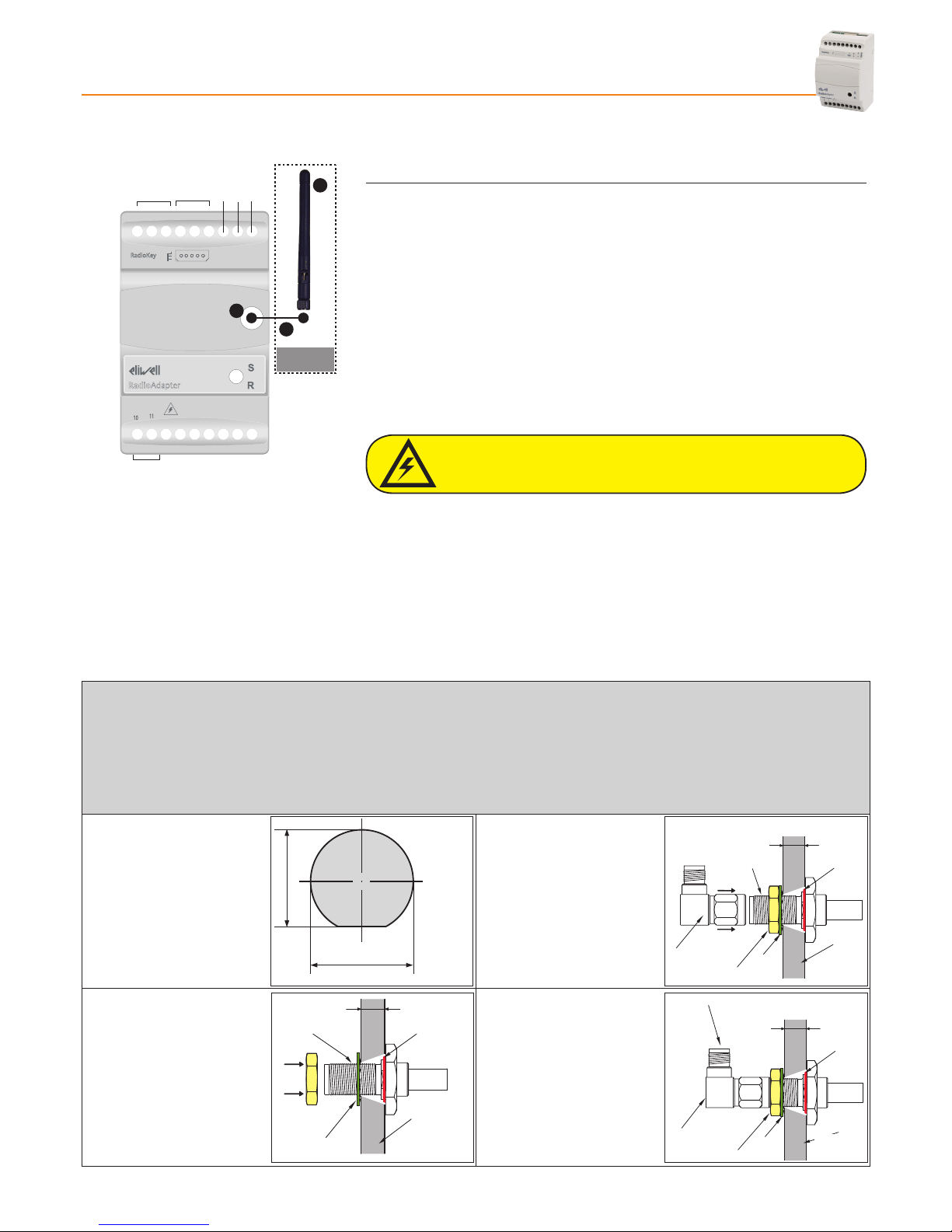 RadioKey

eliwell
RadioAdapter

S
R

10 11